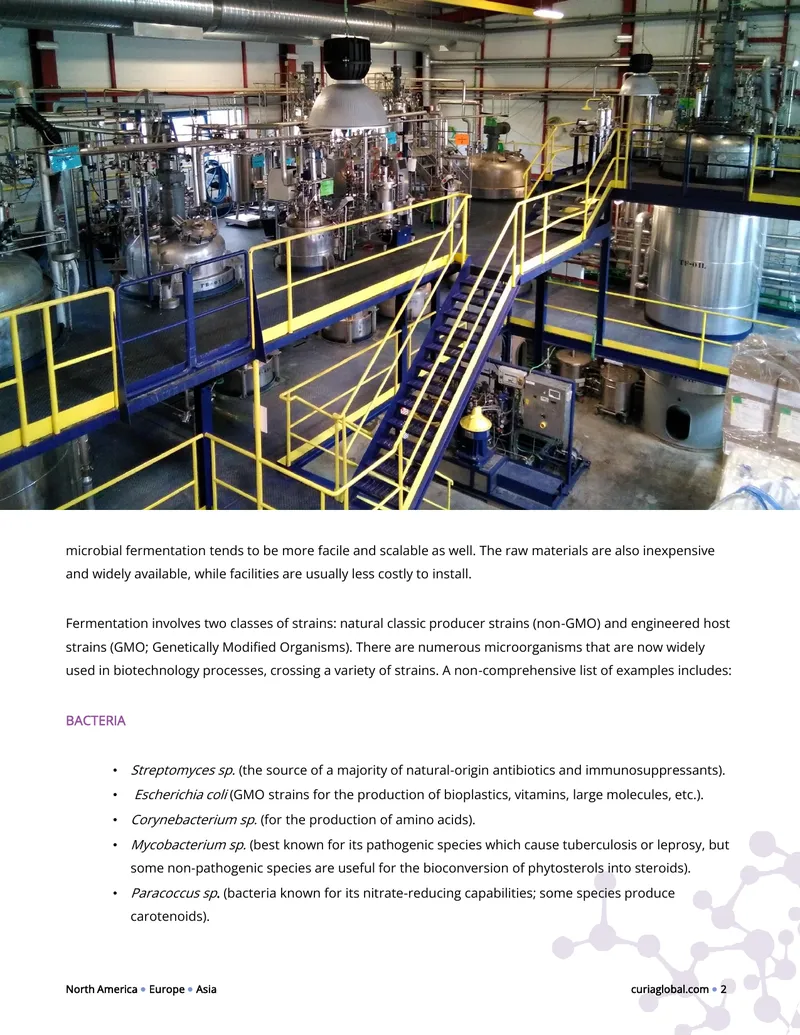 microbial fermentation tends to be more facile and scalable as well. The raw materials are also inexpensive and widely available, while facilities are usually less costly to install.

Fermentation involves two classes of strains: natural classic producer strains (non-GMO) and engineered host strains (GMO; Genetically Modified Organisms). There are numerous microorganisms that are now widely used in biotechnology processes, crossing a variety of strains. A non-comprehensive list of examples includes:

BACTERIA

• Streptomyces sp. (the source of a majority of natural-origin antibiotics and immunosuppressants).
• Escherichia coli (GMO strains for the production of bioplastics, vitamins, large molecules, etc.).
• Corynebacterium sp. (for the production of amino acids).
• Mycobacterium sp. (best known for its pathogenic species which cause tuberculosis or leprosy, but some non-pathogenic species are useful for the bioconversion of phytosterols into steroids).
• Paracoccus sp. (bacteria known for its nitrate-reducing capabilities; some species produce carotenoids).

North America • Europe • Asia

curiaglobal.com • 2